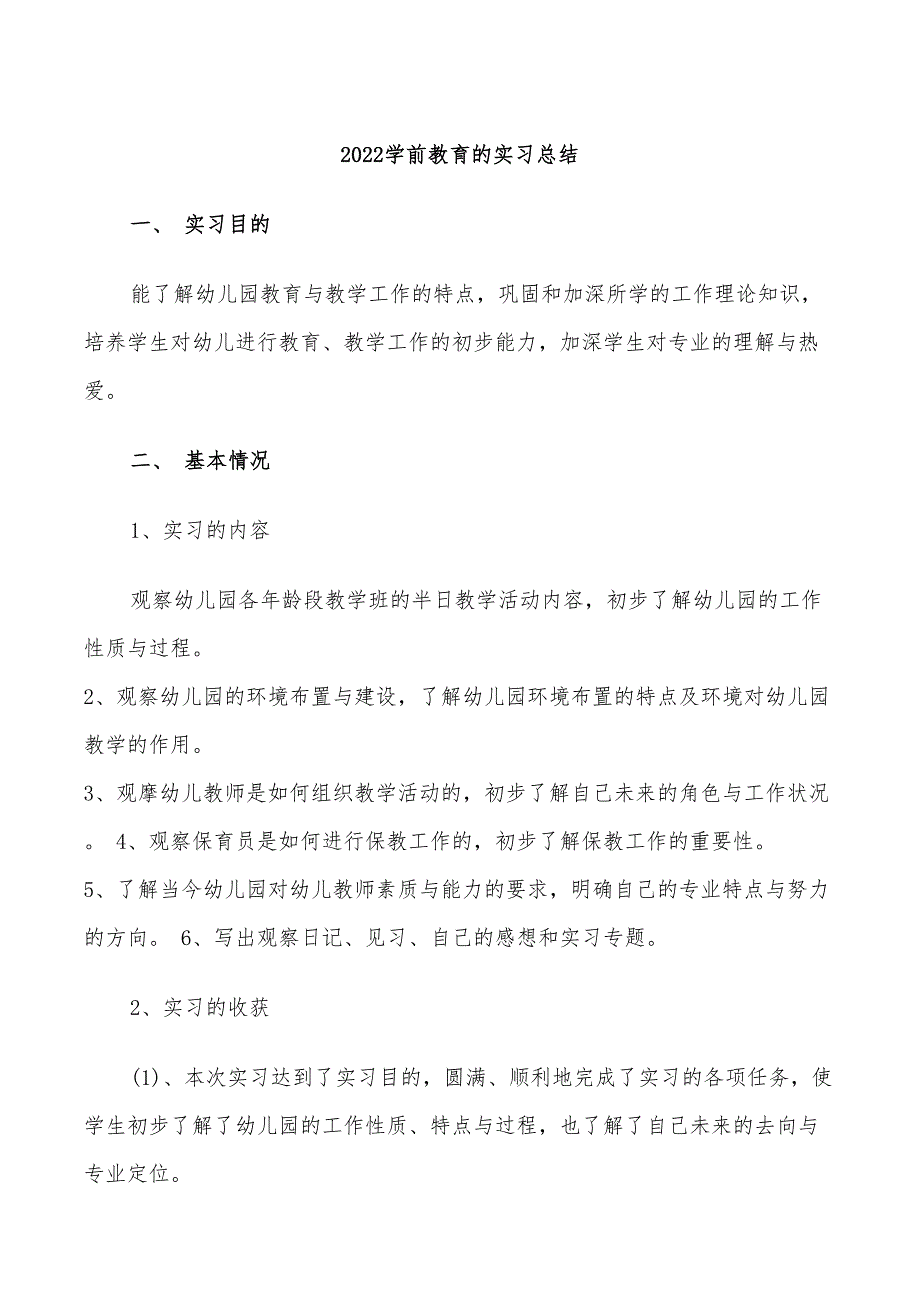 2022学前教育的实习总结

一、 实习目的

能了解幼儿园教育与教学工作的特点，巩固和加深所学的工作理论知识，培养学生对幼儿进行教育、教学工作的初步能力，加深学生对专业的理解与热爱。

二、 基本情况

1、实习的内容

观察幼儿园各年龄段教学班的半日教学活动内容，初步了解幼儿园的工作性质与过程。

2、观察幼儿园的环境布置与建设，了解幼儿园环境布置的特点及环境对幼儿园教学的作用。

3、观摩幼儿教师是如何组织教学活动的，初步了解自己未来的角色与工作状况。 4、观察保育员是如何进行保教工作的，初步了解保教工作的重要性。

5、了解当今幼儿园对幼儿教师素质与能力的要求，明确自己的专业特点与努力的方向。 6、写出观察日记、见习、自己的感想和实习专题。

2、实习的收获

(1)、本次实习达到了实习目的，圆满、顺利地完成了实习的各项任务，使学生初步了解了幼儿园的工作性质、特点与过程，也了解了自己未来的去向与专业定位。